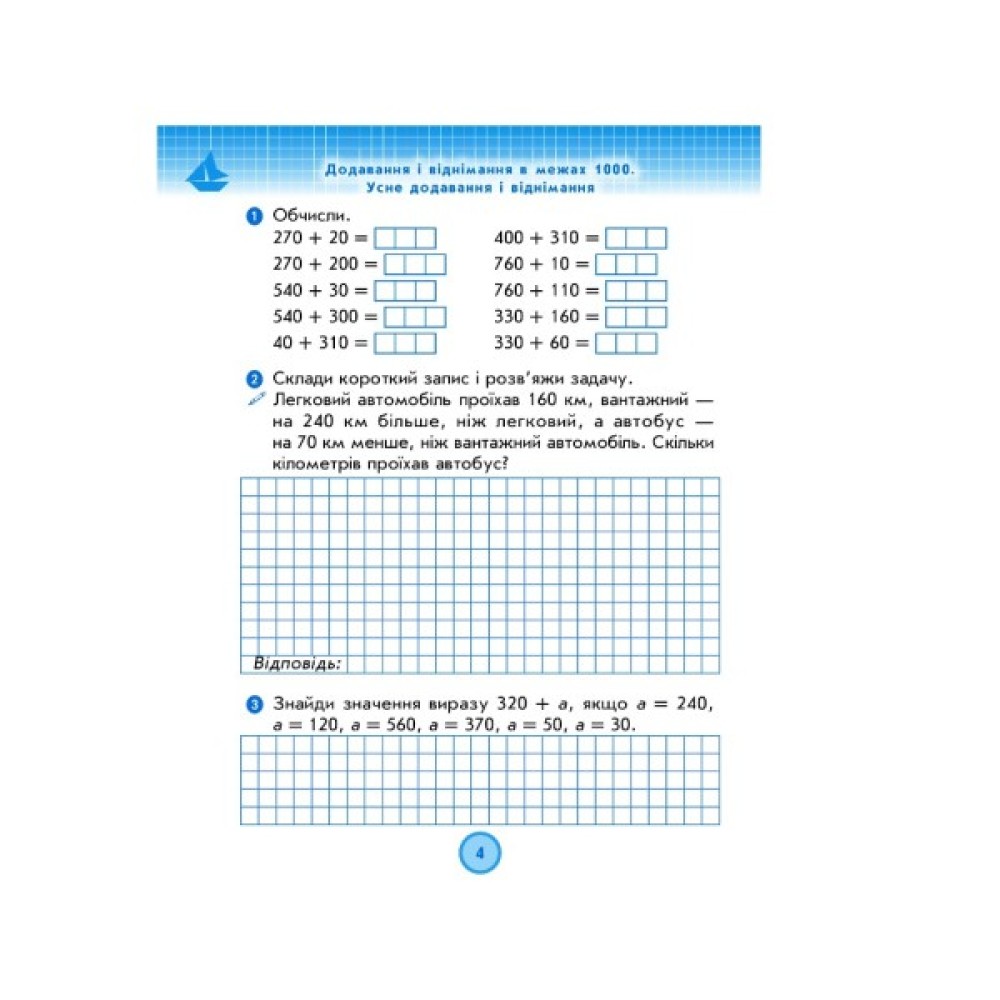 Додавання і віднімання в межах 1000.
Усне додавання і віднімання

1 Обчисли.

$270 + 20 =$

$270 + 200 =$

$540 + 30 =$

$540 + 300 =$

$40 + 310 =$

$400 + 310 =$

$760 + 10 =$

$760 + 110 =$

$330 + 160 =$

$330 + 60 =$

2 Склади короткий запис і розв'яжи задачу.
Легковий автомобіль проїхав 160 км, вантажний — на 240 км більше, ніж легковий, а автобус — на 70 км менше, ніж вантажний автомобіль. Скільки кілометрів проїхав автобус?

Відповідь:

3 Знайди значення виразу $320 + a$, якщо $a = 240$, $a = 120$, $a = 560$, $a = 370$, $a = 50$, $a = 30$.

4